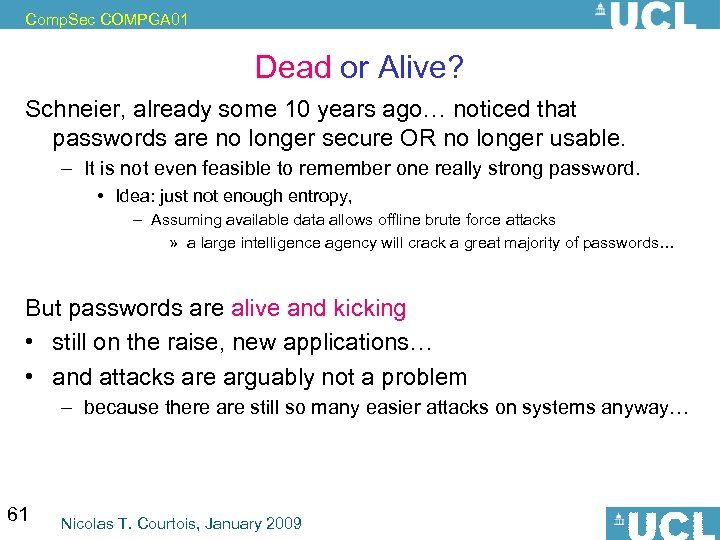 CompSec COMPGA01

UCL

Dead or Alive?

Schneier, already some 10 years ago… noticed that passwords are no longer secure OR no longer usable.

– It is not even feasible to remember one really strong password.

• Idea: just not enough entropy,

– Assuming available data allows offline brute force attacks

» a large intelligence agency will crack a great majority of passwords…

But passwords are alive and kicking

• still on the raise, new applications…

• and attacks are arguably not a problem

– because there are still so many easier attacks on systems anyway…

61

Nicolas T. Courtois, January 2009

UCL